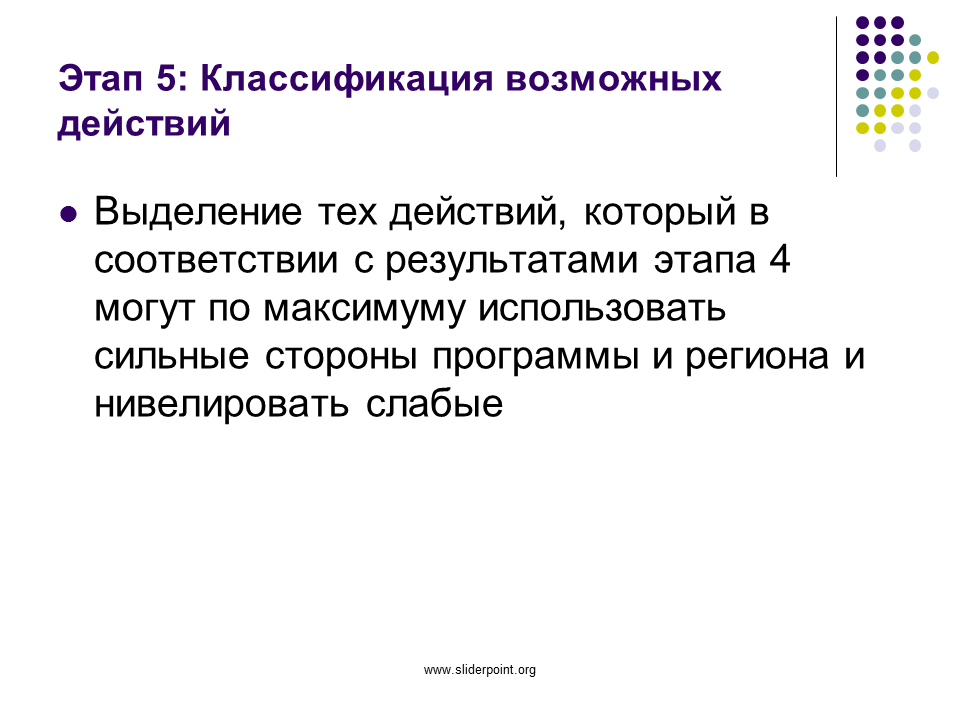 Этап 5: Классификация возможных действий

Выделение тех действий, который в соответствии с результатами этапа 4 могут по максимуму использовать сильные стороны программы и региона и нивелировать слабые

www.sliderpoint.org